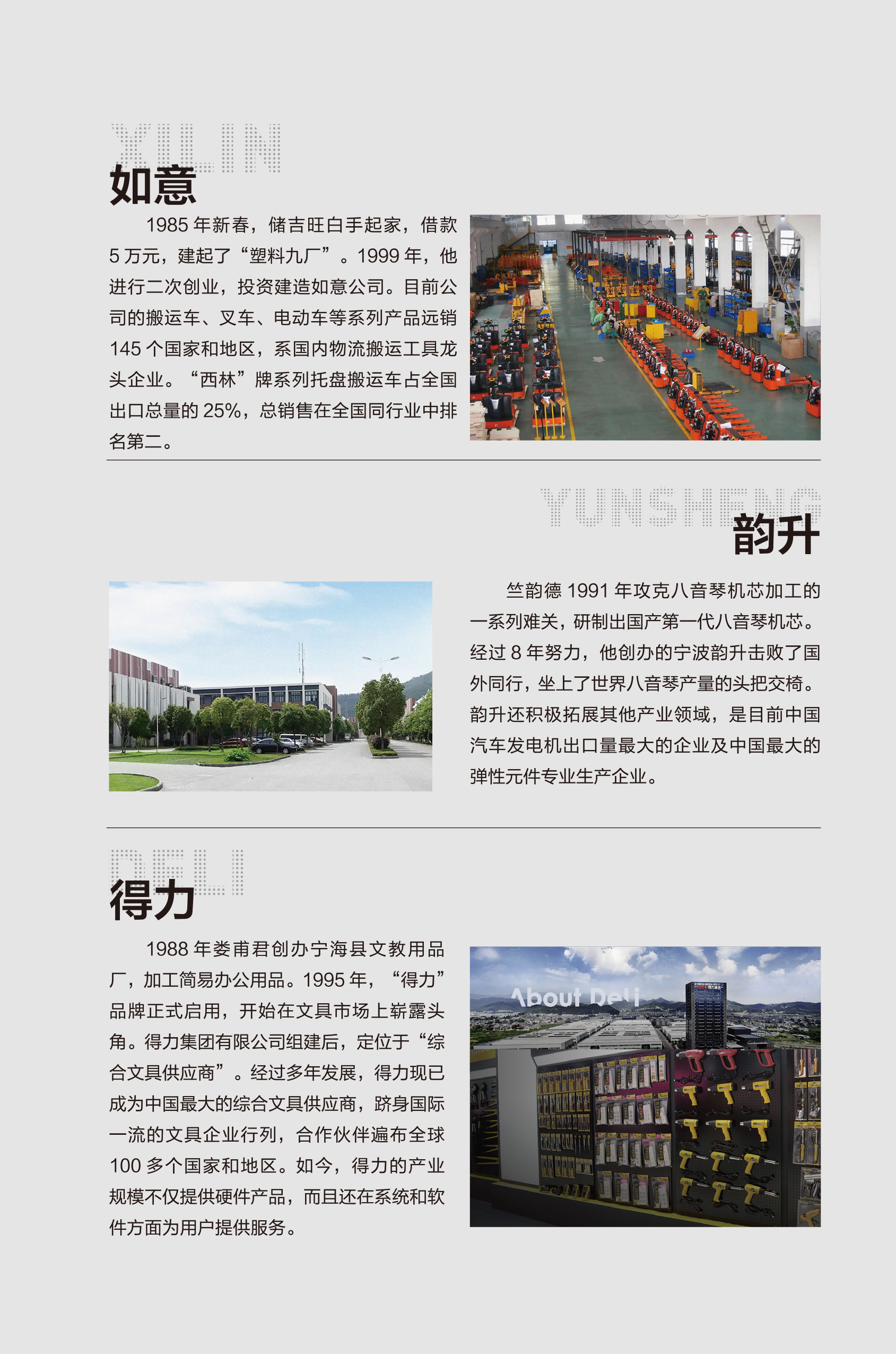 XILIN

如意

1985 年新春，储吉旺白手起家，借款 5 万元，建起了“塑料九厂”。1999 年，他进行二次创业，投资建造如意公司。目前公司的搬运车、叉车、电动车等系列产品远销 145 个国家和地区，系国内物流搬运工具龙头企业。“西林”牌系列托盘搬运车占全国出口总量的 25%，总销售在全国同行业中排名第二。

YUNSHENG

韵升

竺韵德 1991 年攻克八音琴机芯加工的一系列难关，研制出国产第一代八音琴机芯。经过 8 年努力，他创办的宁波韵升击败了国外同行，坐上了世界八音琴产量的头把交椅。韵升还积极拓展其他产业领域，是目前中国汽车发电机出口量最大的企业及中国最大的弹性元件专业生产企业。

DELI

得力

1988 年娄甫君创办宁海县文教用品厂，加工简易办公用品。1995 年，“得力”品牌正式启用，开始在文具市场上崭露头角。得力集团有限公司组建后，定位于“综合文具供应商”。经过多年发展，得力现已成为中国最大的综合文具供应商，跻身国际一流的文具企业行列，合作伙伴遍布全球 100 多个国家和地区。如今，得力的产业规模不仅提供硬件产品，而且还在系统和软件方面为用户提供服务。

About Deli